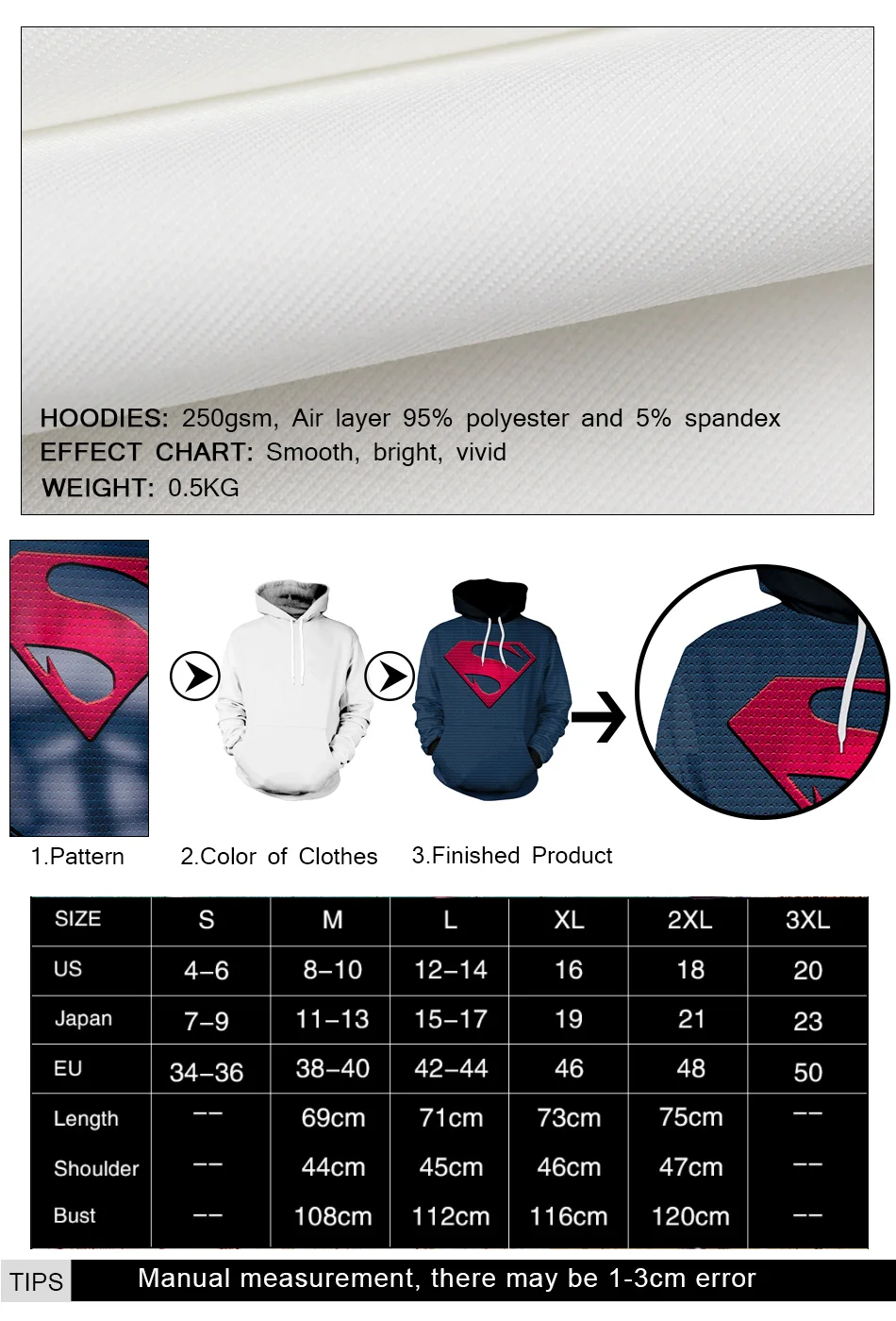 HOODIES: 250gsm, Air layer 95% polyester and 5% spandex
EFFECT CHART: Smooth, bright, vivid
WEIGHT: 0.5KG

1.Pattern
2.Color of Clothes
3.Finished Product

| SIZE | S | M | L | XL | 2XL | 3XL |
|---|---|---|---|---|---|---|
| US | 4-6 | 8-10 | 12-14 | 16 | 18 | 20 |
| Japan | 7-9 | 11-13 | 15-17 | 19 | 21 | 23 |
| EU | 34-36 | 38-40 | 42-44 | 46 | 48 | 50 |
| Length | -- | 69cm | 71cm | 73cm | 75cm | -- |
| Shoulder | -- | 44cm | 45cm | 46cm | 47cm | -- |
| Bust | -- | 108cm | 112cm | 116cm | 120cm | -- |

TIPS
Manual measurement, there may be 1-3cm error